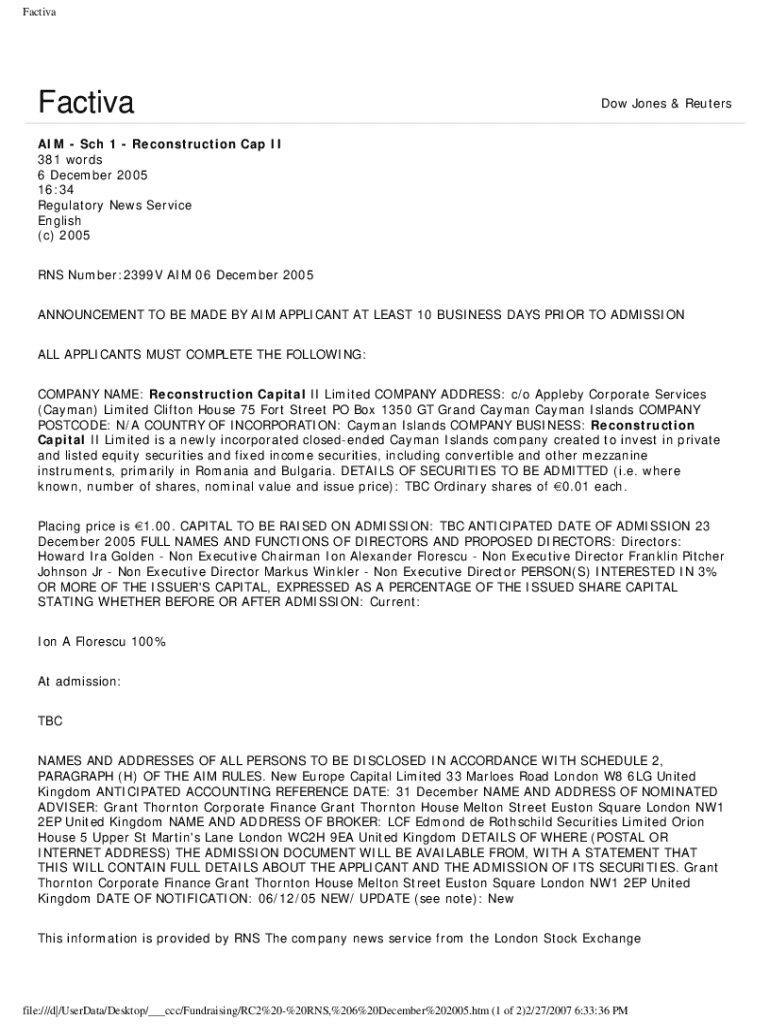 Factiva

Factiva

Dow Jones & Reuters

AIM - Sch 1 - Reconstruction Cap II
381 words
6 December 2005
16:34
Regulatory News Service
English
(c) 2005

RNS Number:2399V AIM 06 December 2005

ANNOUNCEMENT TO BE MADE BY AIM APPLICANT AT LEAST 10 BUSINESS DAYS PRIOR TO ADMISSION

ALL APPLICANTS MUST COMPLETE THE FOLLOWING:

COMPANY NAME: Reconstruction Capital II Limited COMPANY ADDRESS: c/o Appleby Corporate Services (Cayman) Limited Clifton House 75 Fort Street PO Box 1350 GT Grand Cayman Cayman Islands COMPANY POSTCODE: N/A COUNTRY OF INCORPORATION: Cayman Islands COMPANY BUSINESS: Reconstruction Capital II Limited is a newly incorporated closed-ended Cayman Islands company created to invest in private and listed equity securities and fixed income securities, including convertible and other mezzanine instruments, primarily in Romania and Bulgaria. DETAILS OF SECURITIES TO BE ADMITTED (i.e. where known, number of shares, nominal value and issue price): TBC Ordinary shares of €0.01 each.

Placing price is €1.00. CAPITAL TO BE RAISED ON ADMISSION: TBC ANTICIPATED DATE OF ADMISSION 23 December 2005 FULL NAMES AND FUNCTIONS OF DIRECTORS AND PROPOSED DIRECTORS: Directors: Howard Ira Golden - Non Executive Chairman Ion Alexander Florescu - Non Executive Director Franklin Pitcher Johnson Jr - Non Executive Director Markus Winkler - Non Executive Director PERSON(S) INTERESTED IN 3% OR MORE OF THE ISSUER'S CAPITAL, EXPRESSED AS A PERCENTAGE OF THE ISSUED SHARE CAPITAL STATING WHETHER BEFORE OR AFTER ADMISSION: Current:

Ion A Florescu 100%

At admission:

TBC

NAMES AND ADDRESSES OF ALL PERSONS TO BE DISCLOSED IN ACCORDANCE WITH SCHEDULE 2, PARAGRAPH (H) OF THE AIM RULES. New Europe Capital Limited 33 Marloes Road London W8 6LG United Kingdom ANTICIPATED ACCOUNTING REFERENCE DATE: 31 December NAME AND ADDRESS OF NOMINATED ADVISER: Grant Thornton Corporate Finance Grant Thornton House Melton Street Euston Square London NW1 2EP United Kingdom NAME AND ADDRESS OF BROKER: LCF Edmond de Rothschild Securities Limited Orion House 5 Upper St Martin's Lane London WC2H 9EA United Kingdom DETAILS OF WHERE (POSTAL OR INTERNET ADDRESS) THE ADMISSION DOCUMENT WILL BE AVAILABLE FROM, WITH A STATEMENT THAT THIS WILL CONTAIN FULL DETAILS ABOUT THE APPLICANT AND THE ADMISSION OF ITS SECURITIES. Grant Thornton Corporate Finance Grant Thornton House Melton Street Euston Square London NW1 2EP United Kingdom DATE OF NOTIFICATION: 06/12/05 NEW/ UPDATE (see note): New

This information is provided by RNS The company news service from the London Stock Exchange

file:///d|/UserData/Desktop/___ccc/Fundraising/RC2%20-%20RNS,%206%20December%202005.htm (1 of 2)2/27/2007 6:33:36 PM